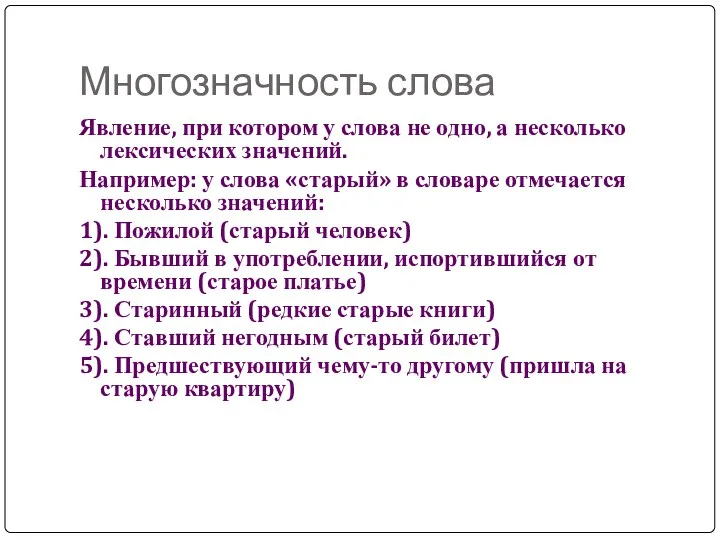 Многозначность слова

Явление, при котором у слова не одно, а несколько лексических значений.

Например: у слова «старый» в словаре отмечается несколько значений:

1). Пожилой (старый человек)

2). Бывший в употреблении, испортившийся от времени (старое платье)

3). Старинный (редкие старые книги)

4). Ставший негодным (старый билет)

5). Предшествующий чему-то другому (пришла на старую квартиру)